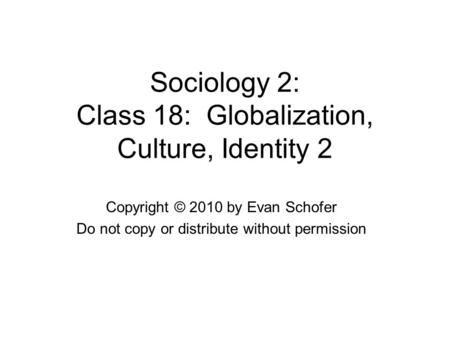 Sociology 2:
Class 18:  Globalization, Culture, Identity 2

Copyright © 2010 by Evan Schofer
Do not copy or distribute without permission